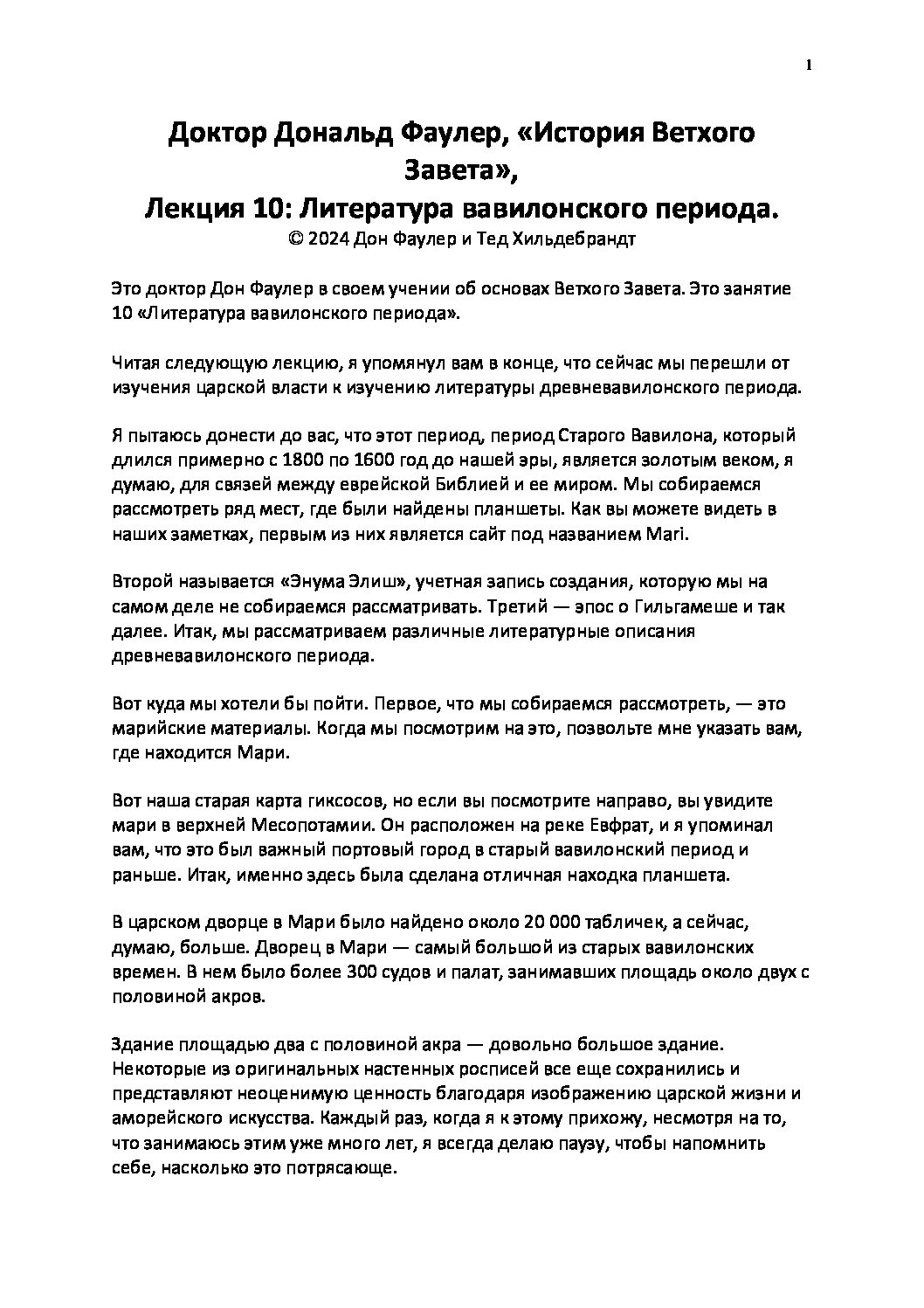 1

Доктор Дональд Фаулер, «История Ветхого Завета»,
Лекция 10: Литература вавилонского периода.
© 2024 Дон Фаулер и Тед Хильдебрандт

Это доктор Дон Фаулер в своем учении об основах Ветхого Завета. Это занятие 10 «Литература вавилонского периода».

Читая следующую лекцию, я упомянул вам в конце, что сейчас мы перешли от изучения царской власти к изучению литературы древневавилонского периода.

Я пытаюсь донести до вас, что этот период, период Старого Вавилона, который длился примерно с 1800 по 1600 год до нашей эры, является золотым веком, я думаю, для связей между еврейской Библией и ее миром. Мы собираемся рассмотреть ряд мест, где были найдены планшеты. Как вы можете видеть в наших заметках, первым из них является сайт под названием Mari.

Второй называется «Энума Элиш», учетная запись создания, которую мы на самом деле не собираемся рассматривать. Третий — эпос о Гильгамеше и так далее. Итак, мы рассматриваем различные литературные описания древневавилонского периода.

Вот куда мы хотели бы пойти. Первое, что мы собираемся рассмотреть, — это марийские материалы. Когда мы посмотрим на это, позвольте мне указать вам, где находится Мари.

Вот наша старая карта гиксосов, но если вы посмотрите направо, вы увидите мари в верхней Месопотамии. Он расположен на реке Евфрат, и я упоминал вам, что это был важный портовый город в старый вавилонский период и раньше. Итак, именно здесь была сделана отличная находка планшета.

В царском дворце в Мари было найдено около 20 000 табличек, а сейчас, думаю, больше. Дворец в Мари — самый большой из старых вавилонских времен. В нем было более 300 судов и палат, занимавших площадь около двух с половиной акров.

Здание площадью два с половиной акра — довольно большое здание. Некоторые из оригинальных настенных росписей все еще сохранились и представляют неоценимую ценность благодаря изображению царской жизни и аморейского искусства. Каждый раз, когда я к этому прихожу, несмотря на то, что занимаюсь этим уже много лет, я всегда делаю паузу, чтобы напомнить себе, насколько это потрясающе.